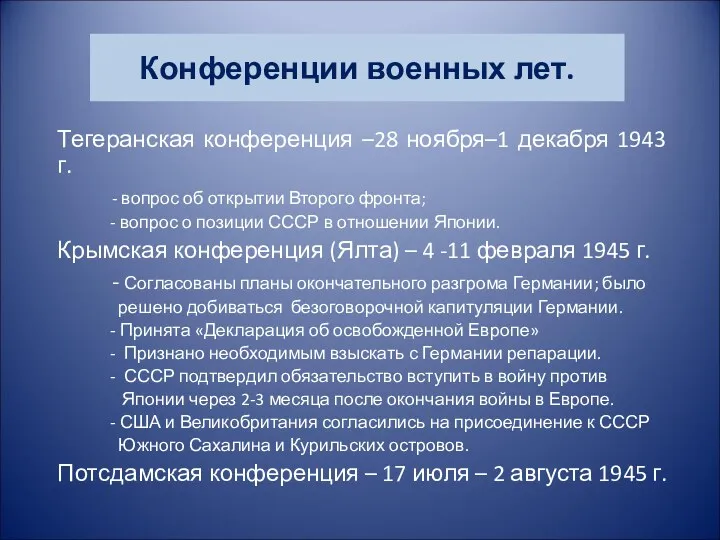 Конференции военных лет.

Тегеранская конференция –28 ноября–1 декабря 1943 г.

- вопрос об открытии Второго фронта;
- вопрос о позиции СССР в отношении Японии.

Крымская конференция (Ялта) – 4 -11 февраля 1945 г.

- Согласованы планы окончательного разгрома Германии; было решено добиваться безоговорочной капитуляции Германии.
- Принята «Декларация об освобожденной Европе»
- Признано необходимым взыскать с Германии репарации.
- СССР подтвердил обязательство вступить в войну против Японии через 2-3 месяца после окончания войны в Европе.
- США и Великобритания согласились на присоединение к СССР Южного Сахалина и Курильских островов.

Потсдамская конференция – 17 июля – 2 августа 1945 г.